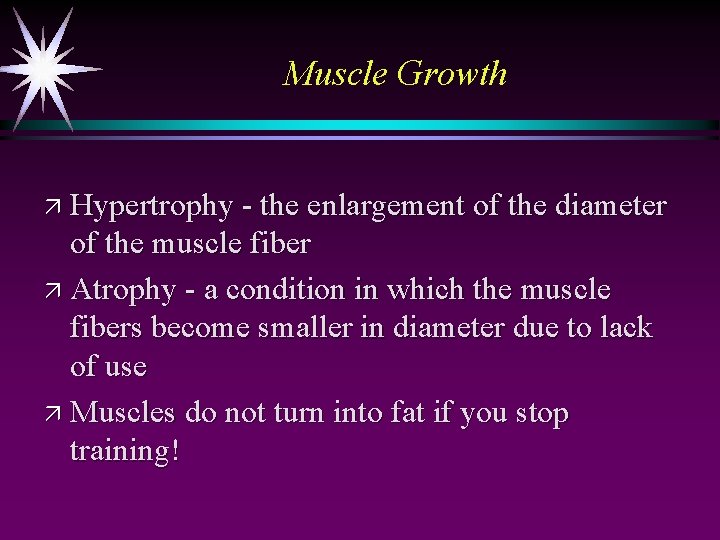 Muscle Growth

↗ Hypertrophy - the enlargement of the diameter of the muscle fiber

↗ Atrophy - a condition in which the muscle fibers become smaller in diameter due to lack of use

↗ Muscles do not turn into fat if you stop training!